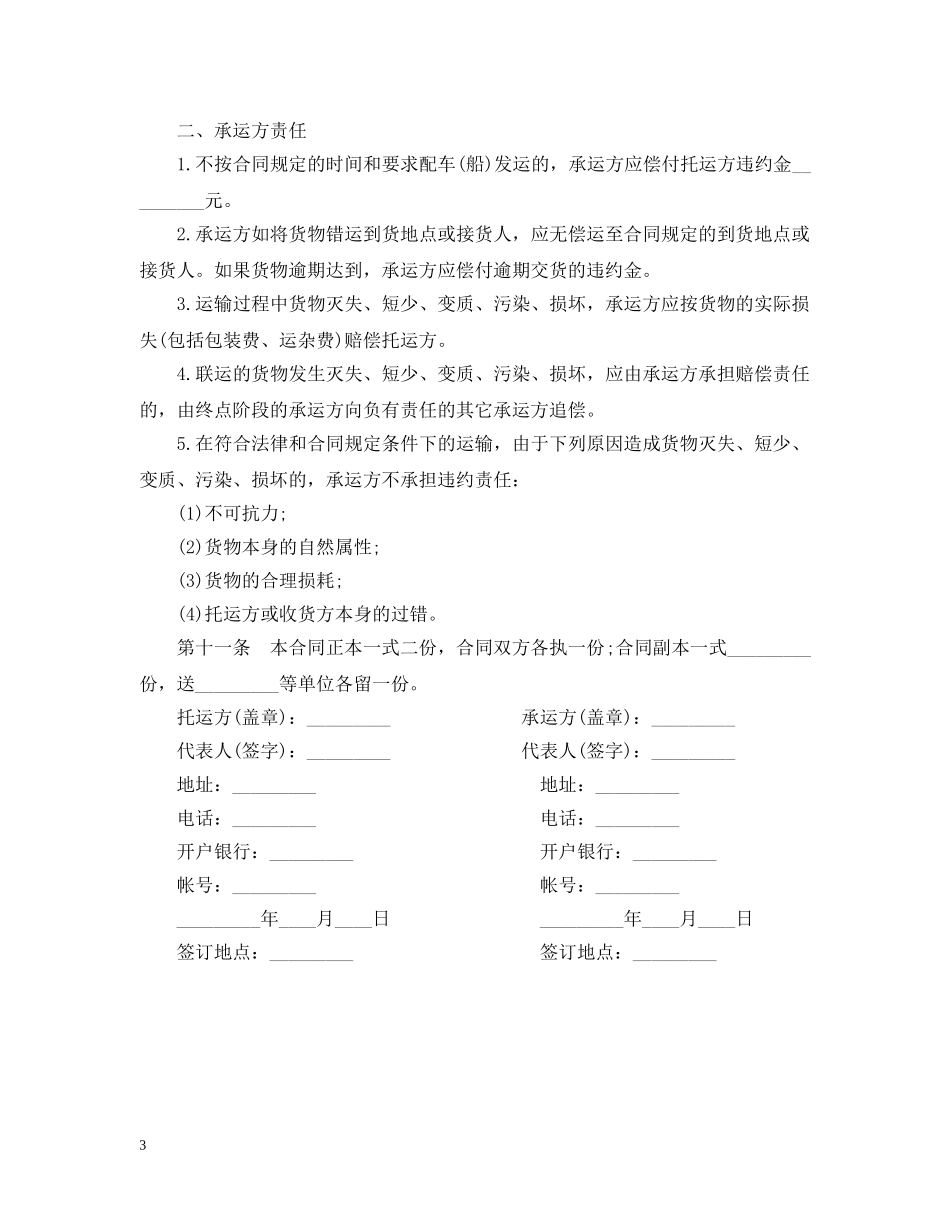 二、承运方责任

1.不按合同规定的时间和要求配车(船)发运的，承运方应偿付托运方违约金_________元。

2.承运方如将货物错运到货地点或接货人，应无偿运至合同规定的到货地点或接货人。如果货物逾期达到，承运方应偿付逾期交货的违约金。

3.运输过程中货物灭失、短少、变质、污染、损坏，承运方应按货物的实际损失(包括包装费、运杂费)赔偿托运方。

4.联运的货物发生灭失、短少、变质、污染、损坏，应由承运方承担赔偿责任的，由终点阶段的承运方向负有责任的其它承运方追偿。

5.在符合法律和合同规定条件下的运输，由于下列原因造成货物灭失、短少、变质、污染、损坏的，承运方不承担违约责任：

(1)不可抗力;

(2)货物本身的自然属性;

(3)货物的合理损耗;

(4)托运方或收货方本身的过错。

第十一条　本合同正本一式二份，合同双方各执一份;合同副本一式_________份，送_________等单位各留一份。

托运方(盖章)：_________

代表人(签字)：_________

地址：_________

电话：_________

开户银行：_________

帐号：_________

_________年____月____日

签订地点：_________

承运方(盖章)：_________

代表人(签字)：_________

地址：_________

电话：_________

开户银行：_________

帐号：_________

_________年____月____日

签订地点：_________

3